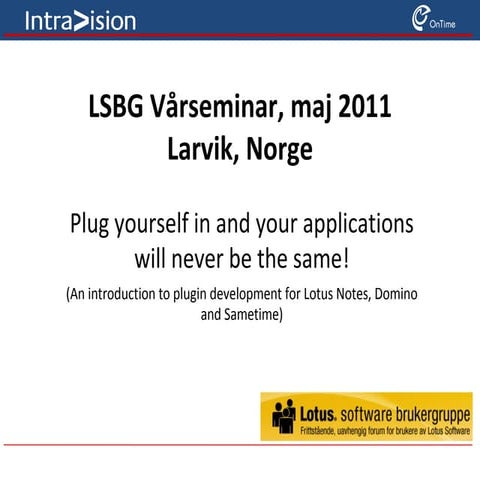 IntraVision

OnTime

LSBG Vårseminar, maj 2011
Larvik, Norge

Plug yourself in and your applications will never be the same!

(An introduction to plugin development for Lotus Notes, Domino and Sametime)

Lotus. software brukergruppe
Frittstående, uavhengig forum for brukere av Lotus Software